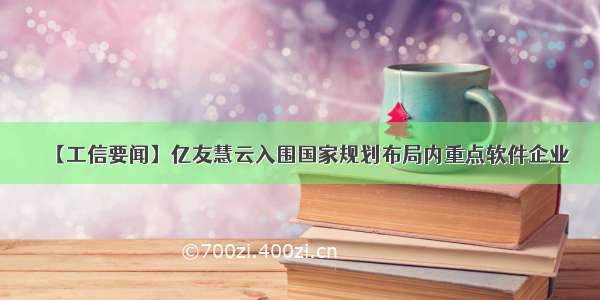 【工信要闻】亿友慧云入围国家规划布局内重点软件企业

©700zi.400zi.cn